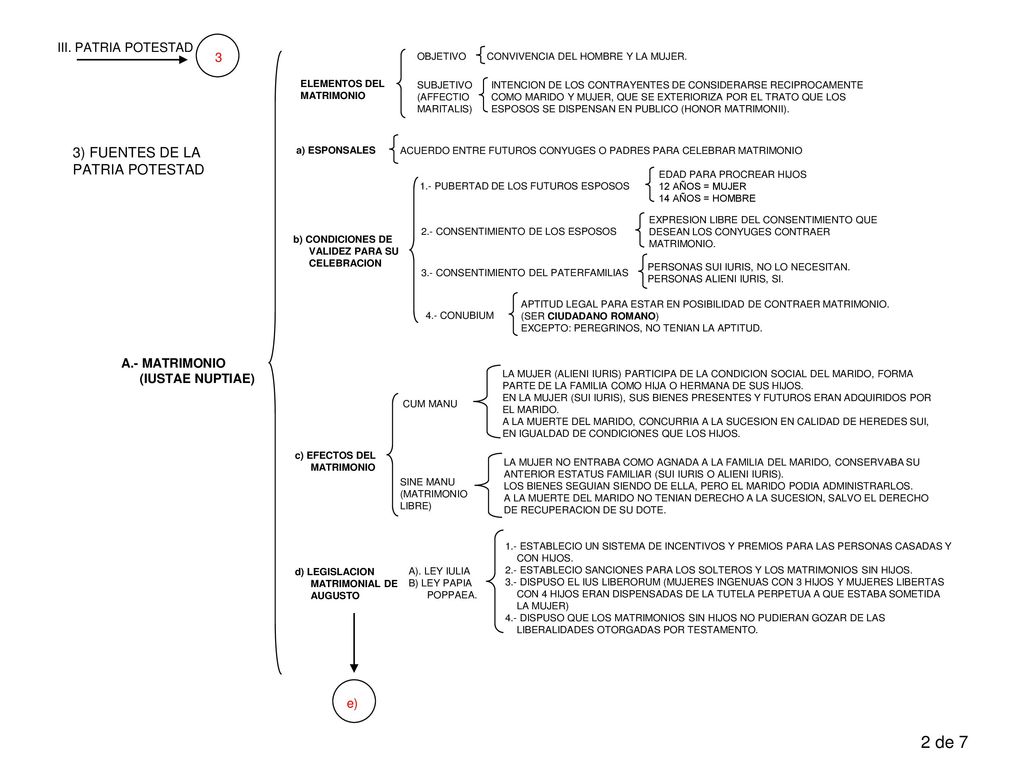 III. PATRIA POTESTAD

3

3) FUENTES DE LA PATRIA POTESTAD

A.- MATRIMONIO (IUSTAE NUPTIAE)

ELEMENTOS DEL MATRIMONIO

OBJETIVO

CONVIVENCIA DEL HOMBRE Y LA MUJER.

SUBJETIVO (AFFECTIO MARITALIS)

INTENCION DE LOS CONTRAYENTES DE CONSIDERARSE RECIPROCAMENTE COMO MARIDO Y MUJER, QUE SE EXTERIORIZA POR EL TRATO QUE LOS ESPOSOS SE DISPENSAN EN PUBLICO (HONOR MATRIMONII).

a) ESPONSALES

ACUERDO ENTRE FUTUROS CONYUGES O PADRES PARA CELEBRAR MATRIMONIO

b) CONDICIONES DE VALIDEZ PARA SU CELEBRACION

1.- PUBERTAD DE LOS FUTUROS ESPOSOS

EDAD PARA PROCREAR HIJOS
12 AÑOS = MUJER
14 AÑOS = HOMBRE

2.- CONSENTIMIENTO DE LOS ESPOSOS

EXPRESION LIBRE DEL CONSENTIMIENTO QUE DESEAN LOS CONYUGES CONTRAER MATRIMONIO.

3.- CONSENTIMIENTO DEL PATERFAMILIAS

PERSONAS SUI IURIS, NO LO NECESITAN.
PERSONAS ALIENI IURIS, SI.

4.- CONUBIUM

APTITUD LEGAL PARA ESTAR EN POSIBILIDAD DE CONTRAER MATRIMONIO.
(SER CIUDADANO ROMANO)
EXCEPTO: PEREGRINOS, NO TENIAN LA APTITUD.

c) EFECTOS DEL MATRIMONIO

CUM MANU

LA MUJER (ALIENI IURIS) PARTICIPA DE LA CONDICION SOCIAL DEL MARIDO, FORMA PARTE DE LA FAMILIA COMO HIJA O HERMANA DE SUS HIJOS.
EN LA MUJER (SUI IURIS), SUS BIENES PRESENTES Y FUTUROS ERAN ADQUIRIDOS POR EL MARIDO.
A LA MUERTE DEL MARIDO, CONCURRIA A LA SUCESION EN CALIDAD DE HEREDES SUI, EN IGUALDAD DE CONDICIONES QUE LOS HIJOS.

SINE MANU (MATRIMONIO LIBRE)

LA MUJER NO ENTRABA COMO AGNADA A LA FAMILIA DEL MARIDO, CONSERVABA SU ANTERIOR ESTATUS FAMILIAR (SUI IURIS O ALIENI IURIS).
LOS BIENES SEGUIAN SIENDO DE ELLA, PERO EL MARIDO PODIA ADMINISTRARLOS.
A LA MUERTE DEL MARIDO NO TENIAN DERECHO A LA SUCESION, SALVO EL DERECHO DE RECUPERACION DE SU DOTE.

d) LEGISLACION MATRIMONIAL DE AUGUSTO

A). LEY IULIA
B) LEY PAPIA POPPAEA.

1.- ESTABLECIO UN SISTEMA DE INCENTIVOS Y PREMIOS PARA LAS PERSONAS CASADAS Y CON HIJOS.
2.- ESTABLECIO SANCIONES PARA LOS SOLTEROS Y LOS MATRIMONIOS SIN HIJOS.
3.- DISPUSO EL IUS LIBERORUM (MUJERES INGENUAS CON 3 HIJOS Y MUJERES LIBERTAS CON 4 HIJOS ERAN DISPENSADAS DE LA TUTELA PERPETUA A QUE ESTABA SOMETIDA LA MUJER)
4.- DISPUSO QUE LOS MATRIMONIOS SIN HIJOS NO PUDIERAN GOZAR DE LAS LIBERALIDADES OTORGADAS POR TESTAMENTO.

e)

2 de 7